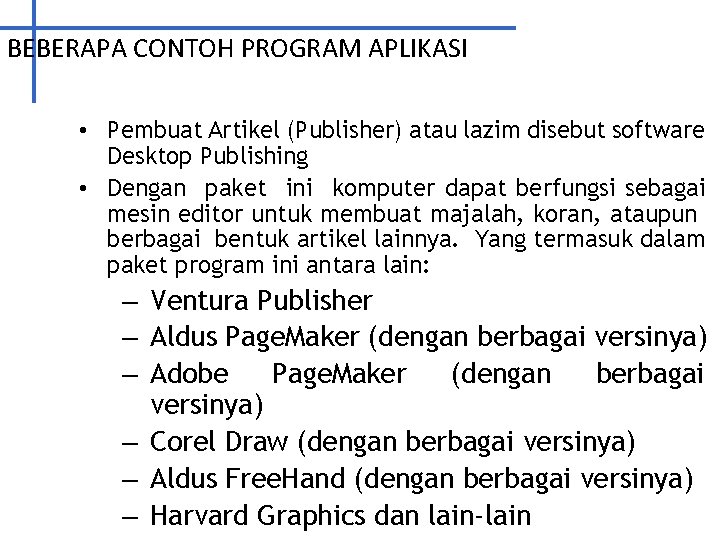 BEBERAPA CONTOH PROGRAM APLIKASI

• Pembuat Artikel (Publisher) atau lazim disebut software Desktop Publishing
• Dengan paket ini komputer dapat berfungsi sebagai mesin editor untuk membuat majalah, koran, ataupun berbagai bentuk artikel lainnya. Yang termasuk dalam paket program ini antara lain:
– Ventura Publisher
– Aldus PageMaker (dengan berbagai versinya)
– Adobe PageMaker (dengan berbagai versinya)
– Corel Draw (dengan berbagai versinya)
– Aldus FreeHand (dengan berbagai versinya)
– Harvard Graphics dan lain-lain